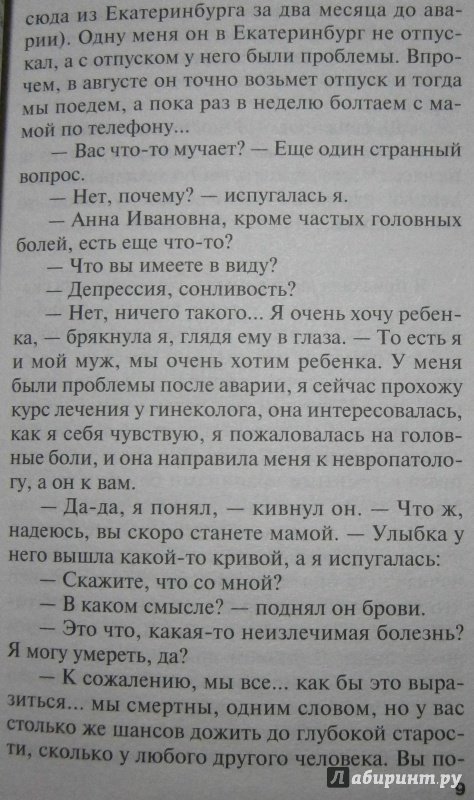 сюда из Екатеринбурга за два месяца до аварии). Одну меня он в Екатеринбург не отпускал, а с отпуском у него были проблемы. Впрочем, в августе он точно возьмет отпуск и тогда мы поедем, а пока раз в неделю болтаем с мамой по телефону...

— Вас что-то мучает? — Еще один странный вопрос.

— Нет, почему? — испугалась я.

— Анна Ивановна, кроме частых головных болей, есть еще что-то?

— Что вы имеете в виду?

— Депрессия, сонливость?

— Нет, ничего такого... Я очень хочу ребенка, — брякнула я, глядя ему в глаза. — То есть я и мой муж, мы очень хотим ребенка. У меня были проблемы после аварии, я сейчас прохожу курс лечения у гинеколога, она интересовалась, как я себя чувствую, я пожаловалась на головные боли, и она направила меня к невропатологу, а он к вам.

— Да-да, я понял, — кивнул он. — Что ж, надеюсь, вы скоро станете мамой. — Улыбка у него вышла какой-то кривой, а я испугалась:

— Скажите, что со мной?

— В каком смысле? — поднял он брови.

— Это что, какая-то неизлечимая болезнь? Я могу умереть, да?

— К сожалению, мы все... как бы это выразиться... мы смертны, одним словом, но у вас столько же шансов дожить до глубокой старости, сколько у любого другого человека. Вы по-

Лабиринт.ру

9